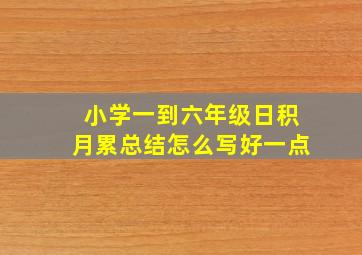 小学一到六年级日积月累总结怎么写好一点